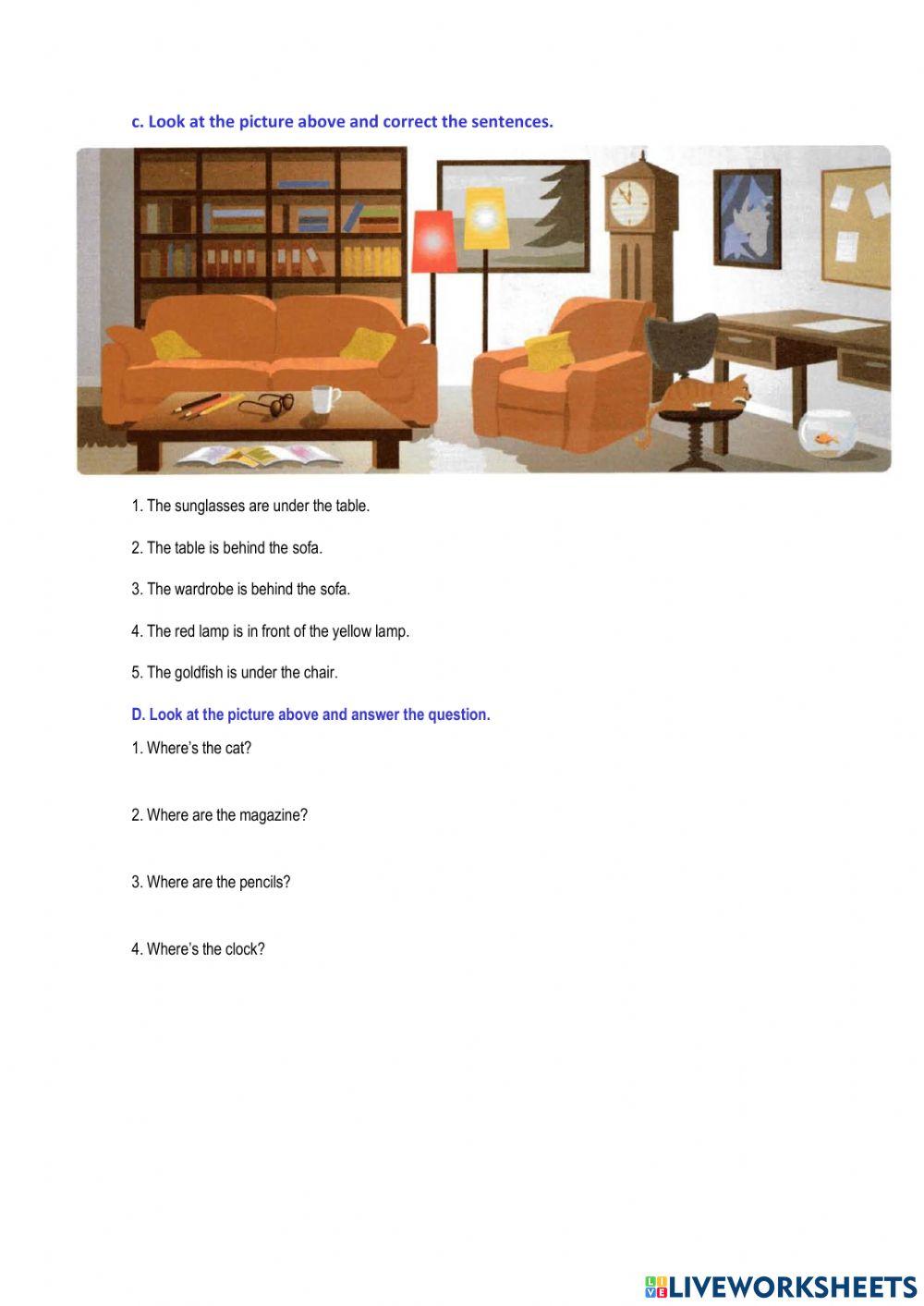 c. Look at the picture above and correct the sentences.

1. The sunglasses are under the table.

2. The table is behind the sofa.

3. The wardrobe is behind the sofa.

4. The red lamp is in front of the yellow lamp.

5. The goldfish is under the chair.

D. Look at the picture above and answer the question.

1. Where's the cat?

2. Where are the magazine?

3. Where are the pencils?

4. Where's the clock?

LIVEWORKSHEETS